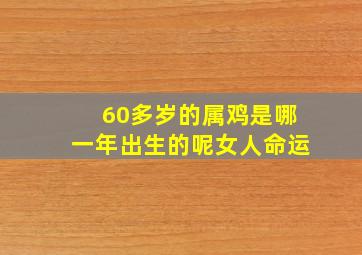 60多岁的属鸡是哪一年出生的呢女人命运